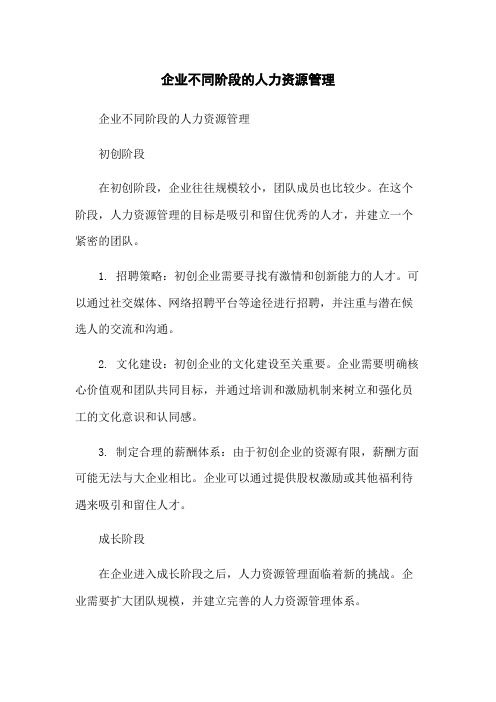 企业不同阶段的人力资源管理

企业不同阶段的人力资源管理

初创阶段

在初创阶段，企业往往规模较小，团队成员也比较少。在这个阶段，人力资源管理的目标是吸引和留住优秀的人才，并建立一个紧密的团队。

1. 招聘策略：初创企业需要寻找有激情和创新能力的人才。可以通过社交媒体、网络招聘平台等途径进行招聘，并注重与潜在候选人的交流和沟通。

2. 文化建设：初创企业的文化建设至关重要。企业需要明确核心价值观和团队共同目标，并通过培训和激励机制来树立和强化员工的文化意识和认同感。

3. 制定合理的薪酬体系：由于初创企业的资源有限，薪酬方面可能无法与大企业相比。企业可以通过提供股权激励或其他福利待遇来吸引和留住人才。

成长阶段

在企业进入成长阶段之后，人力资源管理面临着新的挑战。企业需要扩大团队规模，并建立完善的人力资源管理体系。